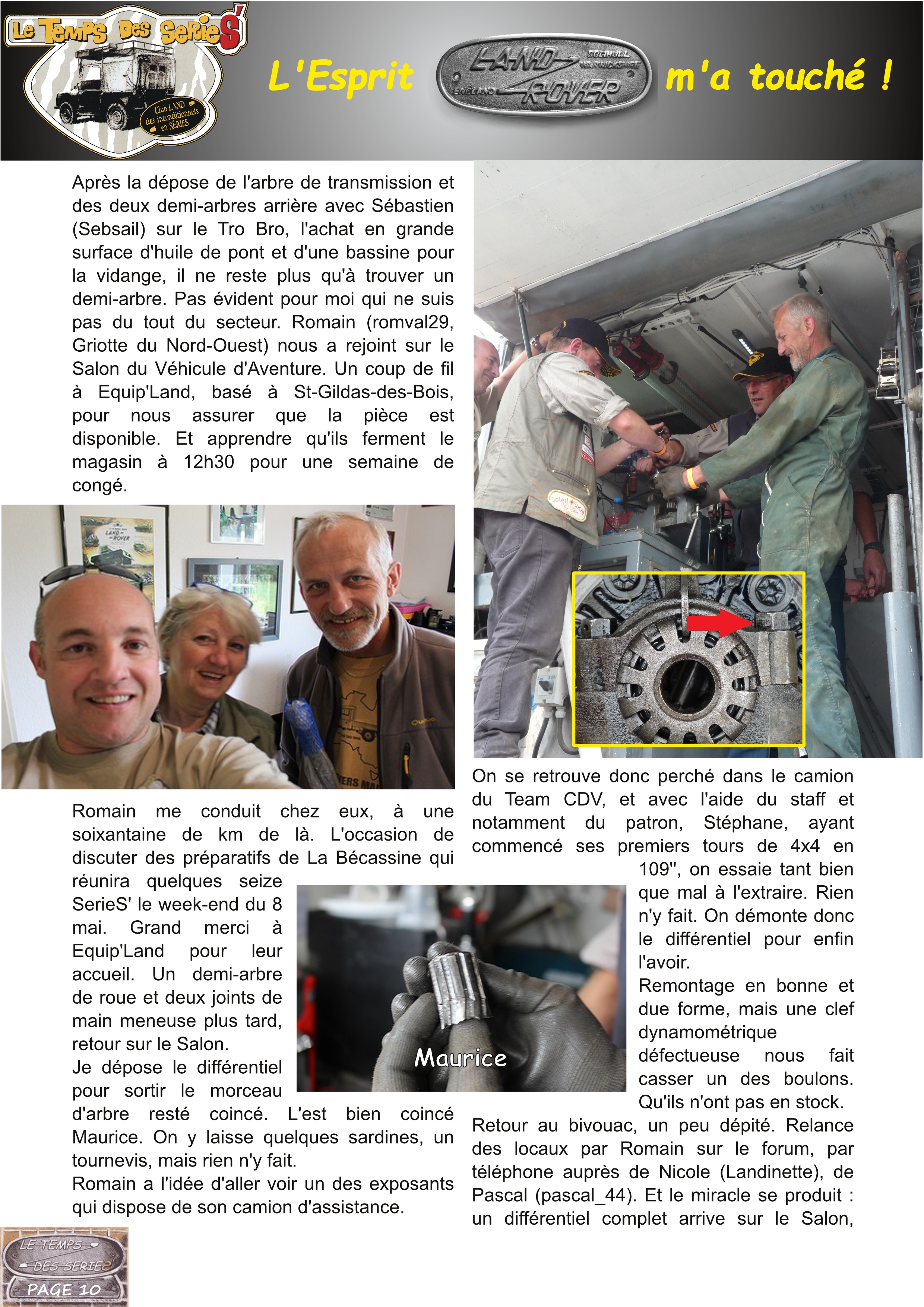 Le Temps Des SerieS'

Club LAND des inconditionnels en SERIES

L'Esprit

LAND ROVER SOLIHULL WARWICKSHIRE ENGLAND

m'a touché !

Après la dépose de l'arbre de transmission et des deux demi-arbres arrière avec Sébastien (Sebsail) sur le Tro Bro, l'achat en grande surface d'huile de pont et d'une bassine pour la vidange, il ne reste plus qu'à trouver un demi-arbre. Pas évident pour moi qui ne suis pas du tout du secteur. Romain (romval29, Griotte du Nord-Ouest) nous a rejoint sur le Salon du Véhicule d'Aventure. Un coup de fil à Equip'Land, basé à St-Gildas-des-Bois, pour nous assurer que la pièce est disponible. Et apprendre qu'ils ferment le magasin à 12h30 pour une semaine de congé.

Romain me conduit chez eux, à une soixantaine de km de là. L'occasion de discuter des préparatifs de La Bécassine qui réunira quelques seize SerieS' le week-end du 8 mai. Grand merci à Equip'Land pour leur accueil. Un demi-arbre de roue et deux joints de main meneuse plus tard, retour sur le Salon.
Je dépose le différentiel pour sortir le morceau d'arbre resté coincé. L'est bien coincé Maurice. On y laisse quelques sardines, un tournevis, mais rien n'y fait.
Romain a l'idée d'aller voir un des exposants qui dispose de son camion d'assistance.

Maurice

On se retrouve donc perché dans le camion du Team CDV, et avec l'aide du staff et notamment du patron, Stéphane, ayant commencé ses premiers tours de 4x4 en 109'', on essaie tant bien que mal à l'extraire. Rien n'y fait. On démonte donc le différentiel pour enfin l'avoir.
Remontage en bonne et due forme, mais une clef dynamométrique défectueuse nous fait casser un des boulons. Qu'ils n'ont pas en stock.
Retour au bivouac, un peu dépité. Relance des locaux par Romain sur le forum, par téléphone auprès de Nicole (Landinette), de Pascal (pascal_44). Et le miracle se produit : un différentiel complet arrive sur le Salon,

LE TEMPS DES SERIES
PAGE 10